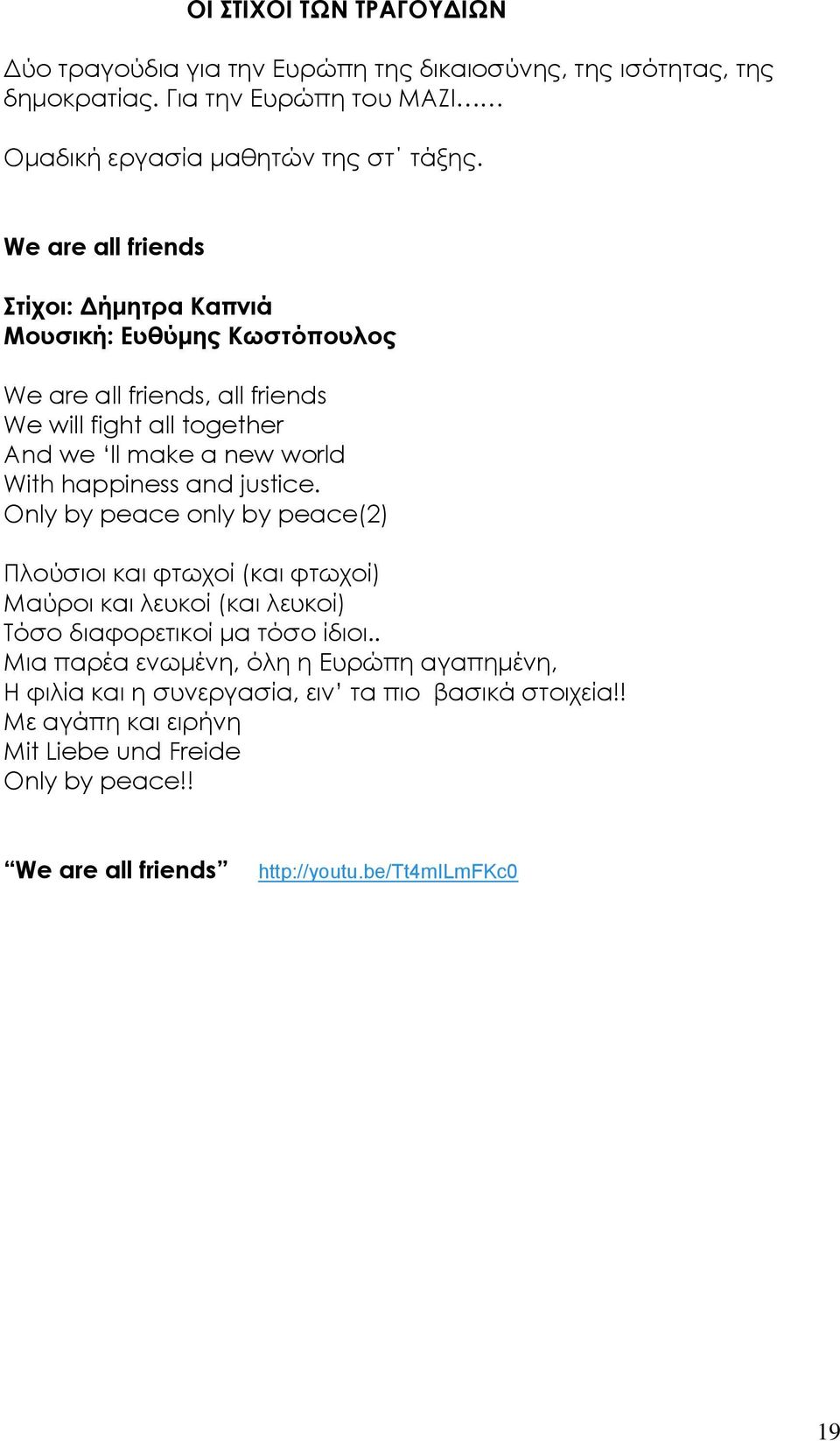 ΟΙ ΣΤΙΧΟΙ ΤΩΝ ΤΡΑΓΟΥΔΙΩΝ

Δύο τραγούδια για την Ευρώπη της δικαιοσύνης, της ισότητας, της δημοκρατίας. Για την Ευρώπη του ΜΑΖΙ……

Ομαδική εργασία μαθητών της στ΄ τάξης.

We are all friends

Στίχοι: Δήμητρα Καπνιά
Μουσική: Ευθύμης Κωστόπουλος

We are all friends, all friends
We will fight all together
And we ‘ll make a new world
With happiness and justice.
Only by peace only by peace(2)

Πλούσιοι και φτωχοί (και φτωχοί)
Μαύροι και λευκοί (και λευκοί)
Τόσο διαφορετικοί μα τόσο ίδιοι..
Μια παρέα ενωμένη, όλη η Ευρώπη αγαπημένη,
Η φιλία και η συνεργασία, ειν’ τα πιο βασικά στοιχεία!!
Με αγάπη και ειρήνη
Mit Liebe und Freide
Only by peace!!

“We are all friends” http://youtu.be/Tt4mILmFKc0

19